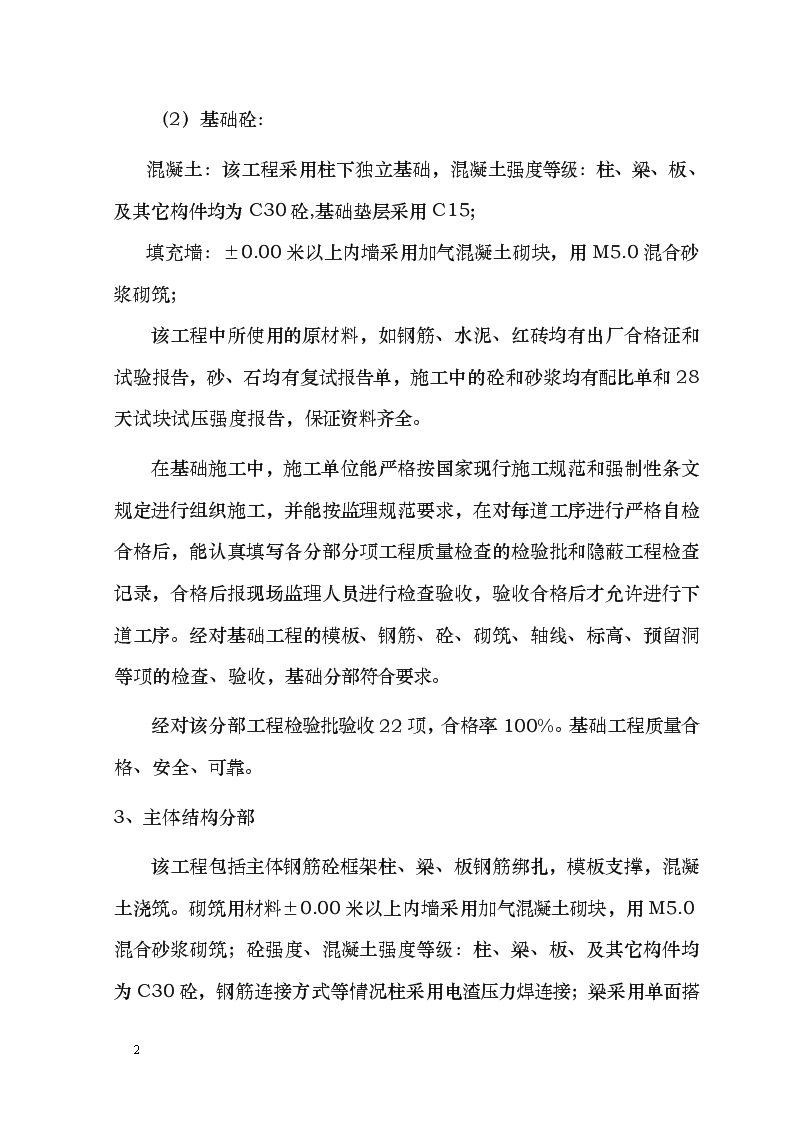 （2）基础砼:

混凝土：该工程采用柱下独立基础，混凝土强度等级：柱、梁、板、及其它构件均为 C30 砼,基础垫层采用 C15;

填充墙：±0.00 米以上内墙采用加气混凝土砌块，用 M5.0 混合砂浆砌筑;

该工程中所使用的原材料，如钢筋、水泥、红砖均有出厂合格证和试验报告，砂、石均有复试报告单，施工中的砼和砂浆均有配比单和 28 天试块试压强度报告，保证资料齐全。

在基础施工中，施工单位能严格按国家现行施工规范和强制性条文规定进行组织施工，并能按监理规范要求，在对每道工序进行严格自检合格后，能认真填写各分部分项工程质量检查的检验批和隐蔽工程检查记录，合格后报现场监理人员进行检查验收，验收合格后才允许进行下道工序。经对基础工程的模板、钢筋、砼、砌筑、轴线、标高、预留洞等项的检查、验收，基础分部符合要求。

经对该分部工程检验批验收 22 项，合格率 100%。基础工程质量合格、安全、可靠。

3、主体结构分部

该工程包括主体钢筋砼框架柱、梁、板钢筋绑扎，模板支撑，混凝土浇筑。砌筑用材料±0.00 米以上内墙采用加气混凝土砌块，用 M5.0 混合砂浆砌筑；砼强度、混凝土强度等级：柱、梁、板、及其它构件均为 C30 砼，钢筋连接方式等情况柱采用电渣压力焊连接；梁采用单面搭

2